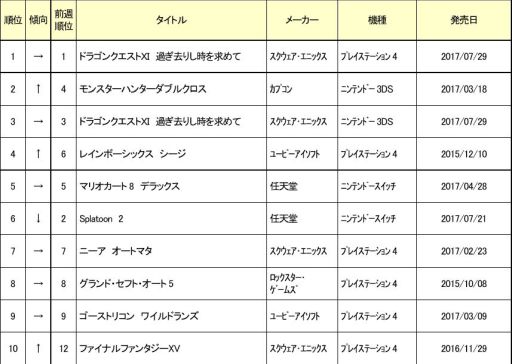 | 順位 | 傾向 | 前週順位 | タイトル | メーカー | 機種 | 発売日 |
|---|---|---|---|---|---|---|
| 1 | → | 1 | ドラゴンクエストXI 過ぎ去りし時を求めて | スクウェア・エニックス | プレイステーション 4 | 2017/07/29 |
| 2 | ↑ | 4 | モンスターハンターダブルクロス | カプコン | ニンテンドー 3DS | 2017/03/18 |
| 3 | → | 3 | ドラゴンクエストXI 過ぎ去りし時を求めて | スクウェア・エニックス | ニンテンドー 3DS | 2017/07/29 |
| 4 | ↑ | 6 | レインボーシックス シージ | ユービーアイソフト | プレイステーション 4 | 2015/12/10 |
| 5 | → | 5 | マリオカート 8 デラックス | 任天堂 | ニンテンドースイッチ | 2017/04/28 |
| 6 | ↓ | 2 | Splatoon 2 | 任天堂 | ニンテンドースイッチ | 2017/07/21 |
| 7 | → | 7 | ニーア オートマタ | スクウェア・エニックス | プレイステーション 4 | 2017/02/23 |
| 8 | → | 8 | グランド・セフト・オート 5 | ロックスター・ゲームズ | プレイステーション 4 | 2015/10/08 |
| 9 | → | 9 | ゴーストリコン ワイルドランズ | ユービーアイソフト | プレイステーション 4 | 2017/03/09 |
| 10 | ↑ | 12 | ファイナルファンタジーXV | スクウェア・エニックス | プレイステーション 4 | 2016/11/29 |